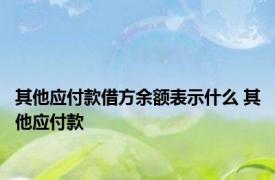 其他应付款借方余额表示什么 其他应付款